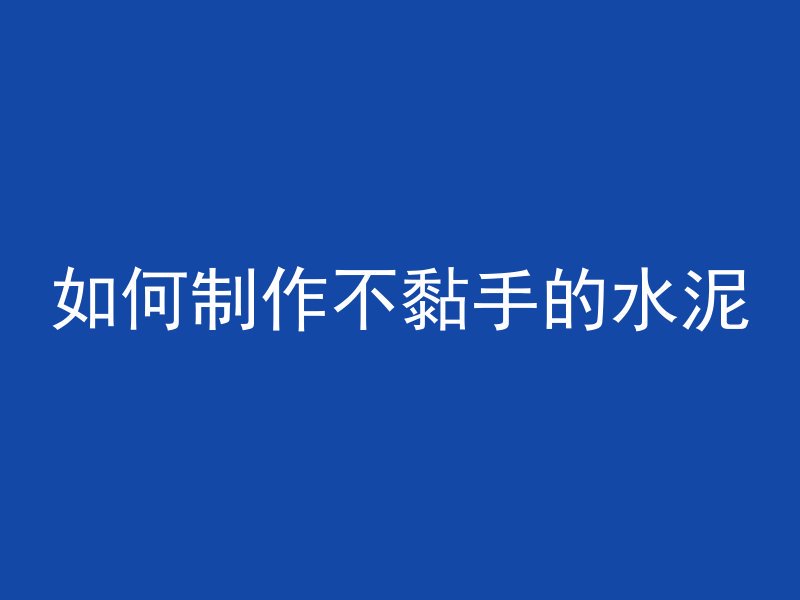 如何制作不黏手的水泥